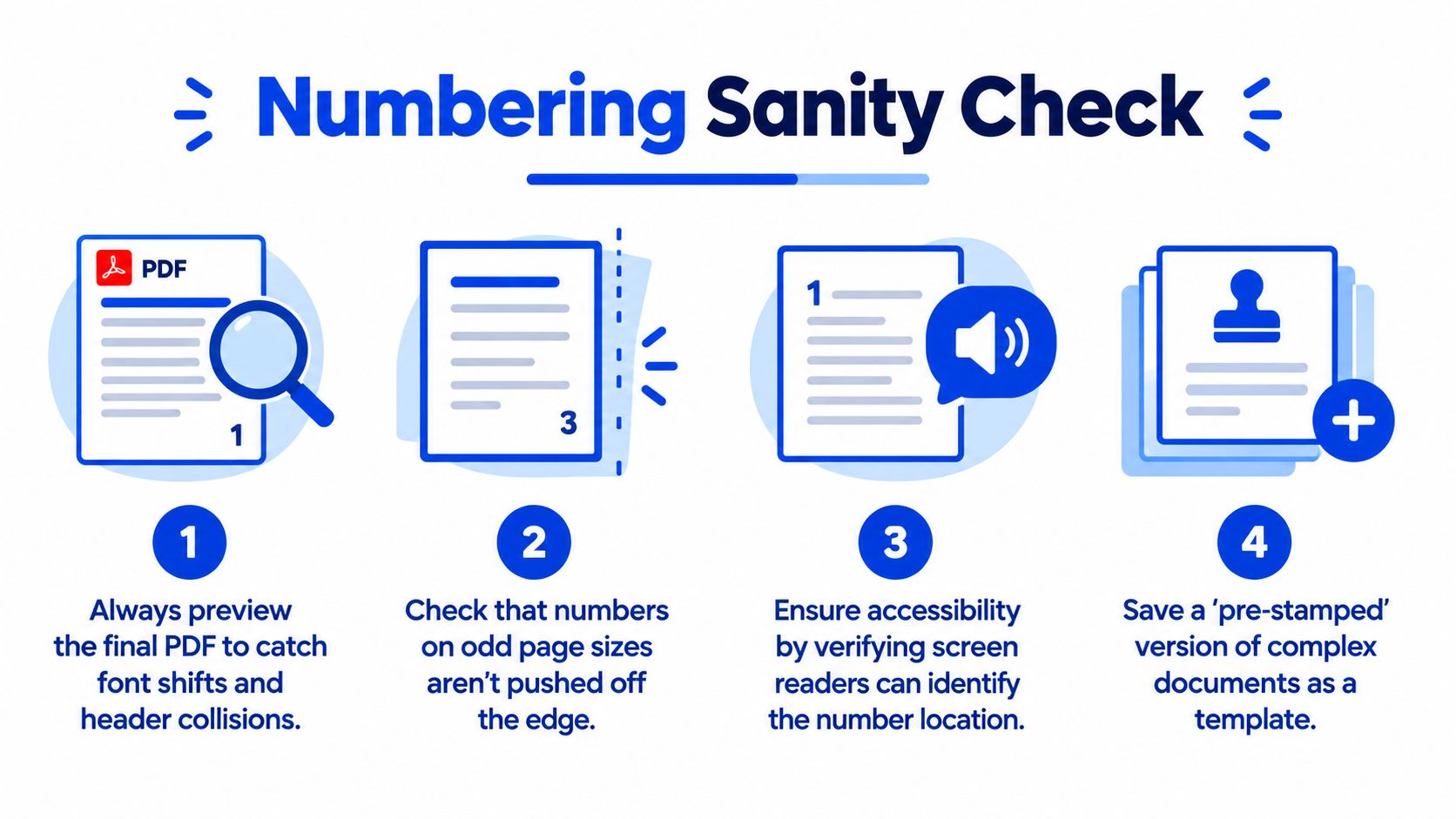 Numbering Sanity Check

PDF

1

3

1

1

Always preview the final PDF to catch font shifts and header collisions.

2

Check that numbers on odd page sizes aren't pushed off the edge.

3

Ensure accessibility by verifying screen readers can identify the number location.

4

Save a 'pre-stamped' version of complex documents as a template.